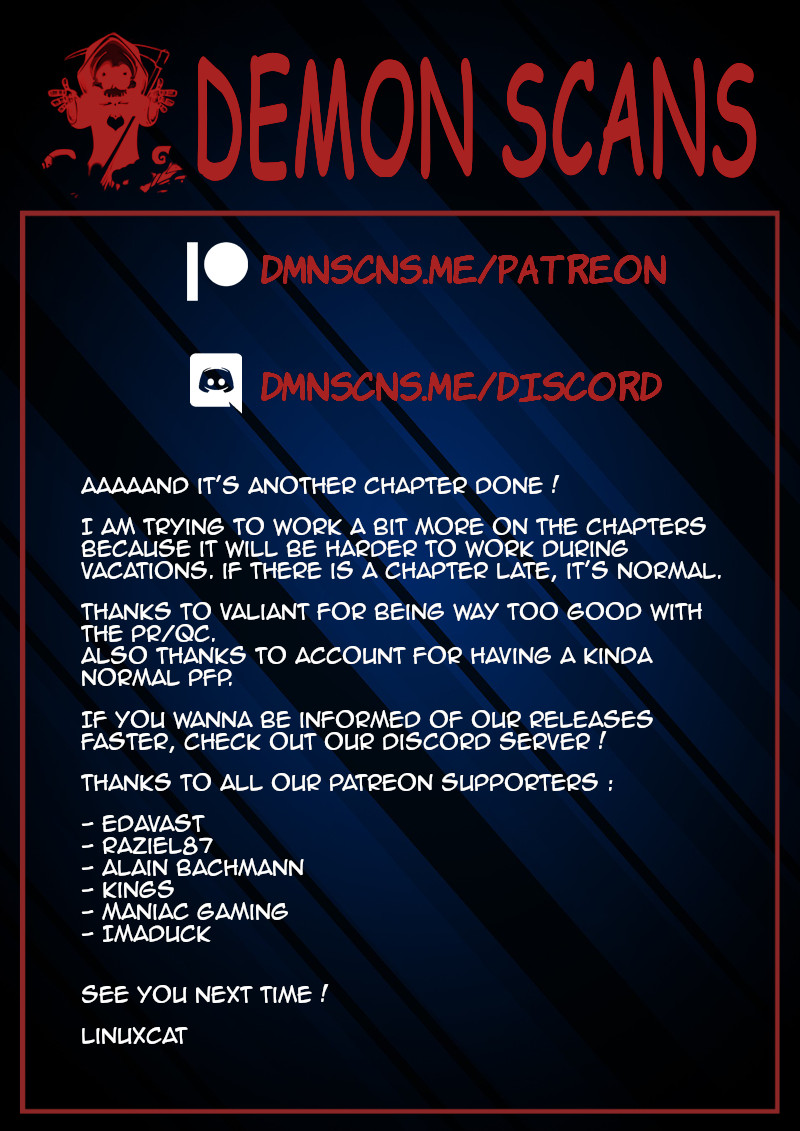 DEMON SCANS

DMNSCNS.ME/PATREON

DMNSCNS.ME/DISCORD

AAAAAND IT'S ANOTHER CHAPTER DONE !

I AM TRYING TO WORK A BIT MORE ON THE CHAPTERS BECAUSE IT WILL BE HARDER TO WORK DURING VACATIONS. IF THERE IS A CHAPTER LATE, IT'S NORMAL.

THANKS TO VALIANT FOR BEING WAY TOO GOOD WITH THE PR/QC.
ALSO THANKS TO ACCOUNT FOR HAVING A KINDA NORMAL PFP.

IF YOU WANNA BE INFORMED OF OUR RELEASES FASTER, CHECK OUT OUR DISCORD SERVER !

THANKS TO ALL OUR PATREON SUPPORTERS :

- EDAVAST
- RAZIEL87
- ALAIN BACHMANN
- KINGS
- MANIAC GAMING
- IMADUCK

SEE YOU NEXT TIME !

LINUXCAT